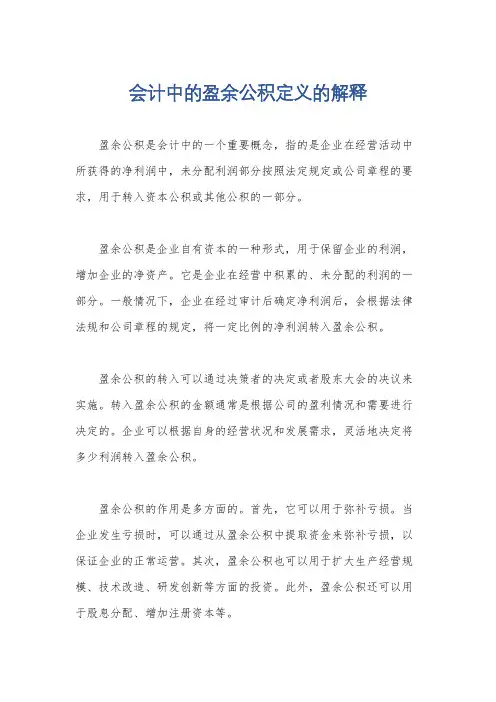 会计中的盈余公积定义的解释

盈余公积是会计中的一个重要概念，指的是企业在经营活动中所获得的净利润中，未分配利润部分按照法定规定或公司章程的要求，用于转入资本公积或其他公积的一部分。

盈余公积是企业自有资本的一种形式，用于保留企业的利润，增加企业的净资产。它是企业在经营中积累的、未分配的利润的一部分。一般情况下，企业在经过审计后确定净利润后，会根据法律法规和公司章程的规定，将一定比例的净利润转入盈余公积。

盈余公积的转入可以通过决策者的决定或者股东大会的决议来实施。转入盈余公积的金额通常是根据公司的盈利情况和需要进行决定的。企业可以根据自身的经营状况和发展需求，灵活地决定将多少利润转入盈余公积。

盈余公积的作用是多方面的。首先，它可以用于弥补亏损。当企业发生亏损时，可以通过从盈余公积中提取资金来弥补亏损，以保证企业的正常运营。其次，盈余公积也可以用于扩大生产经营规模、技术改造、研发创新等方面的投资。此外，盈余公积还可以用于股息分配、增加注册资本等。